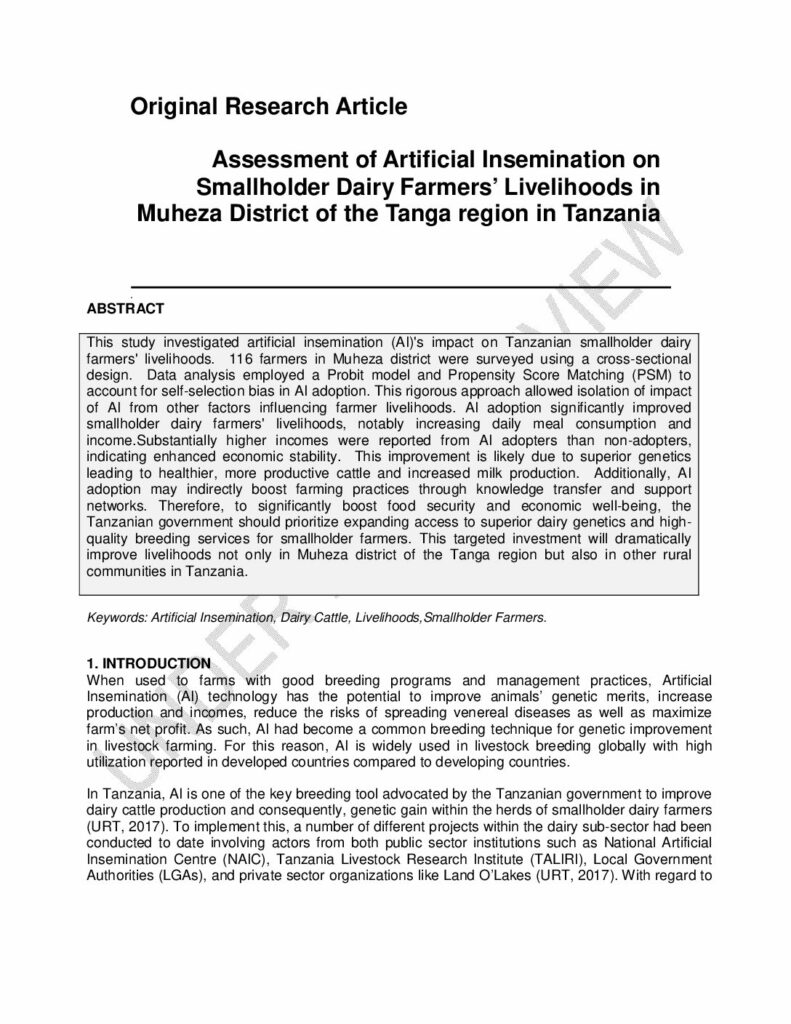 Original Research Article

Assessment of Artificial Insemination on Smallholder Dairy Farmers' Livelihoods in Muheza District of the Tanga region in Tanzania

UNDER PEER REVIEW

ABSTRACT

This study investigated artificial insemination (AI)'s impact on Tanzanian smallholder dairy farmers' livelihoods. 116 farmers in Muheza district were surveyed using a cross-sectional design. Data analysis employed a Probit model and Propensity Score Matching (PSM) to account for self-selection bias in AI adoption. This rigorous approach allowed isolation of impact of AI from other factors influencing farmer livelihoods. AI adoption significantly improved smallholder dairy farmers' livelihoods, notably increasing daily meal consumption and income.Substantially higher incomes were reported from AI adopters than non-adopters, indicating enhanced economic stability. This improvement is likely due to superior genetics leading to healthier, more productive cattle and increased milk production. Additionally, AI adoption may indirectly boost farming practices through knowledge transfer and support networks. Therefore, to significantly boost food security and economic well-being, the Tanzanian government should prioritize expanding access to superior dairy genetics and high-quality breeding services for smallholder farmers. This targeted investment will dramatically improve livelihoods not only in Muheza district of the Tanga region but also in other rural communities in Tanzania.

Keywords: Artificial Insemination, Dairy Cattle, Livelihoods,Smallholder Farmers.

1. INTRODUCTION
When used to farms with good breeding programs and management practices, Artificial Insemination (AI) technology has the potential to improve animals' genetic merits, increase production and incomes, reduce the risks of spreading venereal diseases as well as maximize farm's net profit. As such, AI had become a common breeding technique for genetic improvement in livestock farming. For this reason, AI is widely used in livestock breeding globally with high utilization reported in developed countries compared to developing countries.

In Tanzania, AI is one of the key breeding tool advocated by the Tanzanian government to improve dairy cattle production and consequently, genetic gain within the herds of smallholder dairy farmers (URT, 2017). To implement this, a number of different projects within the dairy sub-sector had been conducted to date involving actors from both public sector institutions such as National Artificial Insemination Centre (NAIC), Tanzania Livestock Research Institute (TALIRI), Local Government Authorities (LGAs), and private sector organizations like Land O'Lakes (URT, 2017). With regard to